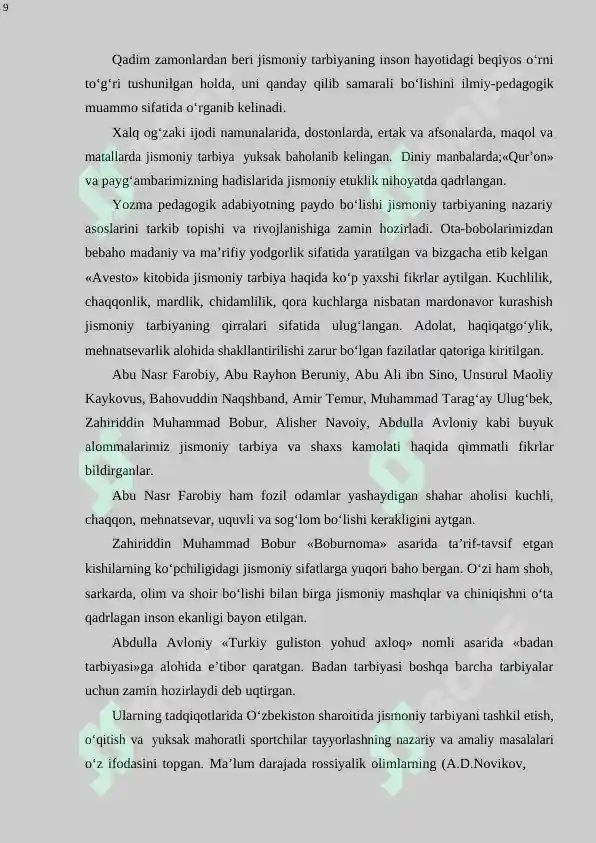 9

Qadim zamonlardan beri jismoniy tarbiyaning inson hayotidagi beqiyos o‘rni to‘g‘ri tushunilgan holda, uni qanday qilib samarali bo‘lishini ilmiy-pedagogik muammo sifatida o‘rganib kelinadi.

Xalq og‘zaki ijodi namunalarida, dostonlarda, ertak va afsonalarda, maqol va matallarda jismoniy tarbiya yuksak baholanib kelingan. Diniy manbalarda;«Qur’on» va payg‘ambarimizning hadislarida jismoniy etuklik nihoyatda qadrlangan.

Yozma pedagogik adabiyotning paydo bo‘lishi jismoniy tarbiyaning nazariy asoslarini tarkib topishi va rivojlanishiga zamin hozirladi. Ota-bobolarimizdan bebaho madaniy va ma’rifiy yodgorlik sifatida yaratilgan va bizgacha etib kelgan «Avesto» kitobida jismoniy tarbiya haqida ko‘p yaxshi fikrlar aytilgan. Kuchlilik, chaqqonlik, mardlik, chidamlilik, qora kuchlarga nisbatan mardonavor kurashish jismoniy tarbiyaning qirralari sifatida ulug‘langan. Adolat, haqiqatgo‘ylik, mehnatsevarlik alohida shakllantirilishi zarur bo‘lgan fazilatlar qatoriga kiritilgan.

Abu Nasr Farobiy, Abu Rayhon Beruniy, Abu Ali ibn Sino, Unsurul Maoliy Kaykovus, Bahovuddin Naqshband, Amir Temur, Muhammad Tarag‘ay Ulug‘bek, Zahiriddin Muhammad Bobur, Alisher Navoiy, Abdulla Avloniy kabi buyuk alommalarimiz jismoniy tarbiya va shaxs kamolati haqida qimmatli fikrlar bildirganlar.

Abu Nasr Farobiy ham fozil odamlar yashaydigan shahar aholisi kuchli, chaqqon, mehnatsevar, uquvli va sog‘lom bo‘lishi kerakligini aytgan.

Zahiriddin Muhammad Bobur «Boburnoma» asarida ta’rif-tavsif etgan kishilarning ko‘pchiligidagi jismoniy sifatlarga yuqori baho bergan. O‘zi ham shoh, sarkarda, olim va shoir bo‘lishi bilan birga jismoniy mashqlar va chiniqishni o‘ta qadrlagan inson ekanligi bayon etilgan.

Abdulla Avloniy «Turkiy guliston yohud axloq» nomli asarida «badan tarbiyasi»ga alohida e’tibor qaratgan. Badan tarbiyasi boshqa barcha tarbiyalar uchun zamin hozirlaydi deb uqtirgan.

Ularning tadqiqotlarida O‘zbekiston sharoitida jismoniy tarbiyani tashkil etish, o‘qitish va yuksak mahoratli sportchilar tayyorlashning nazariy va amaliy masalalari o‘z ifodasini topgan. Ma’lum darajada rossiyalik olimlarning (A.D.Novikov,